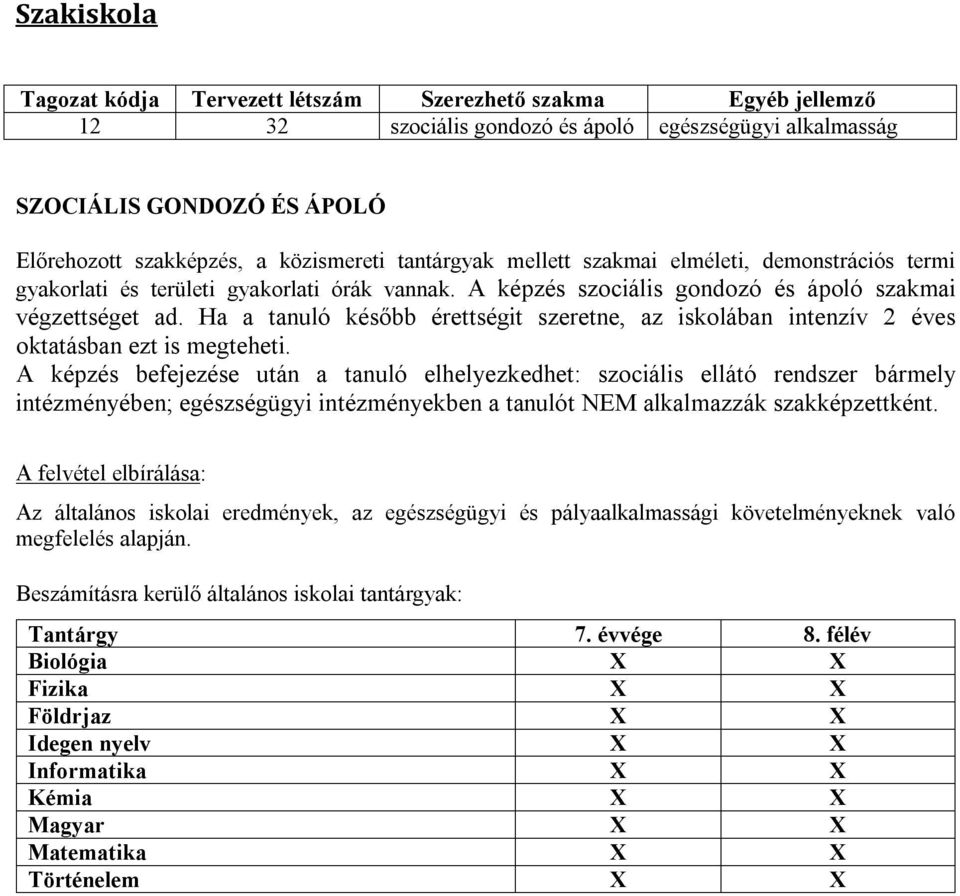 Szakiskola

| Tagozat kódja | Tervezett létszám | Szerezhető szakma | Egyéb jellemző |
|---|---|---|---|
| 12 | 32 | szociális gondozó és ápoló | egészségügyi alkalmasság |

SZOCIÁLIS GONDOZÓ ÉS ÁPOLÓ

Előrehozott szakképzés, a közismereti tantárgyak mellett szakmai elméleti, demonstrációs termi gyakorlati és területi gyakorlati órák vannak. A képzés szociális gondozó és ápoló szakmai végzettséget ad. Ha a tanuló később érettségit szeretne, az iskolában intenzív 2 éves oktatásban ezt is megteheti.
A képzés befejezése után a tanuló elhelyezkedhet: szociális ellátó rendszer bármely intézményében; egészségügyi intézményekben a tanulót NEM alkalmazzák szakképzettként.

A felvétel elbírálása:

Az általános iskolai eredmények, az egészségügyi és pályaalkalmassági követelményeknek való megfelelés alapján.

Beszámításra kerülő általános iskolai tantárgyak:

| Tantárgy | 7. évvége | 8. félév |
|---|---|---|
| Biológia | X | X |
| Fizika | X | X |
| Földrjaz | X | X |
| Idegen nyelv | X | X |
| Informatika | X | X |
| Kémia | X | X |
| Magyar | X | X |
| Matematika | X | X |
| Történelem | X | X |